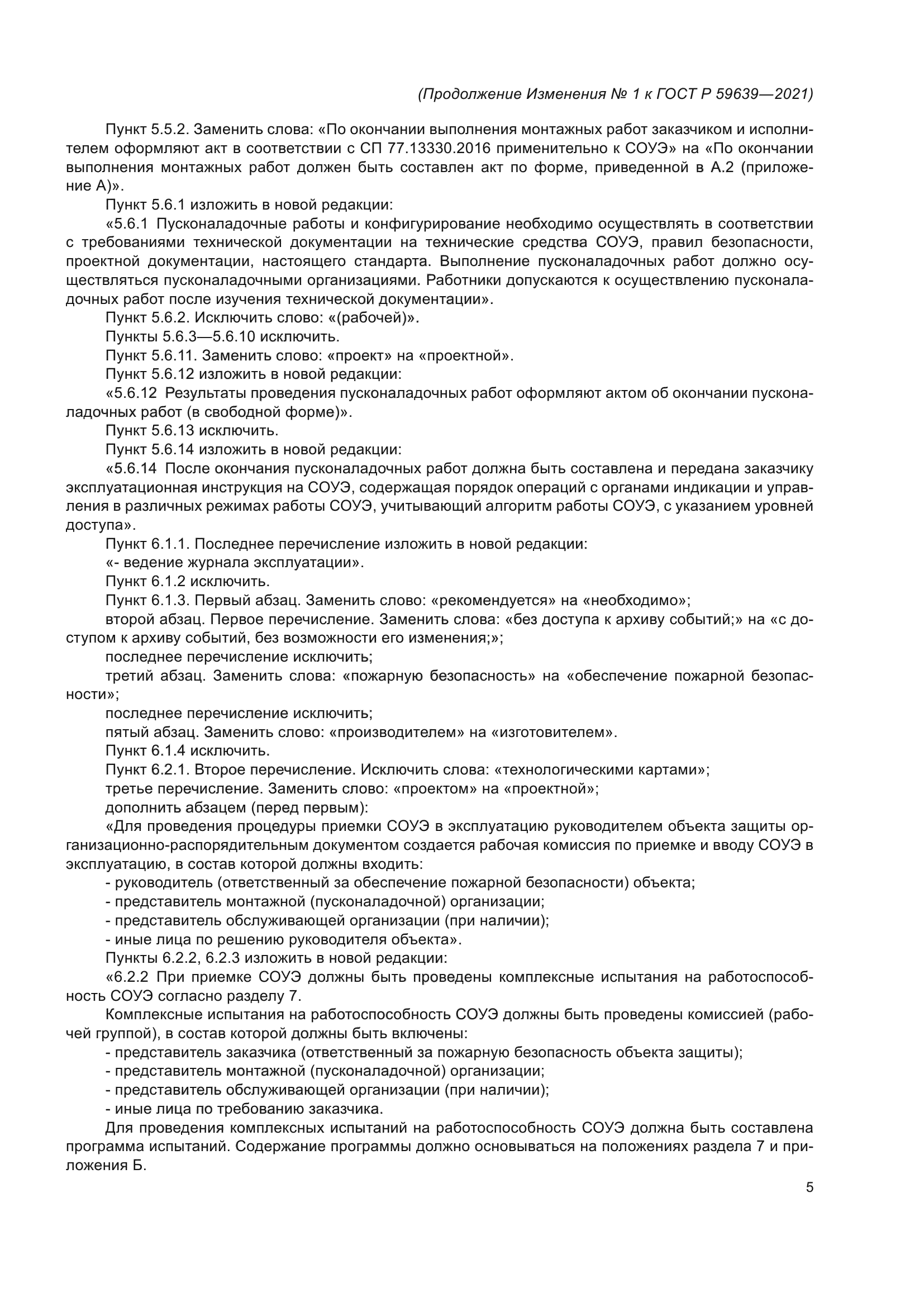 (Продолжение Изменения № 1 к ГОСТ Р 59639—2021)

Пункт 5.5.2. Заменить слова: «По окончании выполнения монтажных работ заказчиком и исполнителем оформляют акт в соответствии с СП 77.13330.2016 применительно к СОУЭ» на «По окончании выполнения монтажных работ должен быть составлен акт по форме, приведенной в А.2 (приложение А)».

Пункт 5.6.1 изложить в новой редакции:

«5.6.1 Пусконаладочные работы и конфигурирование необходимо осуществлять в соответствии с требованиями технической документации на технические средства СОУЭ, правил безопасности, проектной документации, настоящего стандарта. Выполнение пусконаладочных работ должно осуществляться пусконаладочными организациями. Работники допускаются к осуществлению пусконаладочных работ после изучения технической документации».

Пункт 5.6.2. Исключить слово: «(рабочей)».

Пункты 5.6.3—5.6.10 исключить.

Пункт 5.6.11. Заменить слово: «проект» на «проектной».

Пункт 5.6.12 изложить в новой редакции:

«5.6.12 Результаты проведения пусконаладочных работ оформляют актом об окончании пусконаладочных работ (в свободной форме)».

Пункт 5.6.13 исключить.

Пункт 5.6.14 изложить в новой редакции:

«5.6.14 После окончания пусконаладочных работ должна быть составлена и передана заказчику эксплуатационная инструкция на СОУЭ, содержащая порядок операций с органами индикации и управления в различных режимах работы СОУЭ, учитывающий алгоритм работы СОУЭ, с указанием уровней доступа».

Пункт 6.1.1. Последнее перечисление изложить в новой редакции:

«- ведение журнала эксплуатации».

Пункт 6.1.2 исключить.

Пункт 6.1.3. Первый абзац. Заменить слово: «рекомендуется» на «необходимо»;

второй абзац. Первое перечисление. Заменить слова: «без доступа к архиву событий;» на «с доступом к архиву событий, без возможности его изменения;»;

последнее перечисление исключить;

третий абзац. Заменить слова: «пожарную безопасность» на «обеспечение пожарной безопасности»;

последнее перечисление исключить;

пятый абзац. Заменить слово: «производителем» на «изготовителем».

Пункт 6.1.4 исключить.

Пункт 6.2.1. Второе перечисление. Исключить слова: «технологическими картами»;

третье перечисление. Заменить слово: «проектом» на «проектной»;

дополнить абзацем (перед первым):

«Для проведения процедуры приемки СОУЭ в эксплуатацию руководителем объекта защиты организационно-распорядительным документом создается рабочая комиссия по приемке и вводу СОУЭ в эксплуатацию, в состав которой должны входить:

- руководитель (ответственный за обеспечение пожарной безопасности) объекта;
- представитель монтажной (пусконаладочной) организации;
- представитель обслуживающей организации (при наличии);
- иные лица по решению руководителя объекта».

Пункты 6.2.2, 6.2.3 изложить в новой редакции:

«6.2.2 При приемке СОУЭ должны быть проведены комплексные испытания на работоспособность СОУЭ согласно разделу 7.

Комплексные испытания на работоспособность СОУЭ должны быть проведены комиссией (рабочей группой), в состав которой должны быть включены:

- представитель заказчика (ответственный за пожарную безопасность объекта защиты);
- представитель монтажной (пусконаладочной) организации;
- представитель обслуживающей организации (при наличии);
- иные лица по требованию заказчика.

Для проведения комплексных испытаний на работоспособность СОУЭ должна быть составлена программа испытаний. Содержание программы должно основываться на положениях раздела 7 и приложения Б.

5